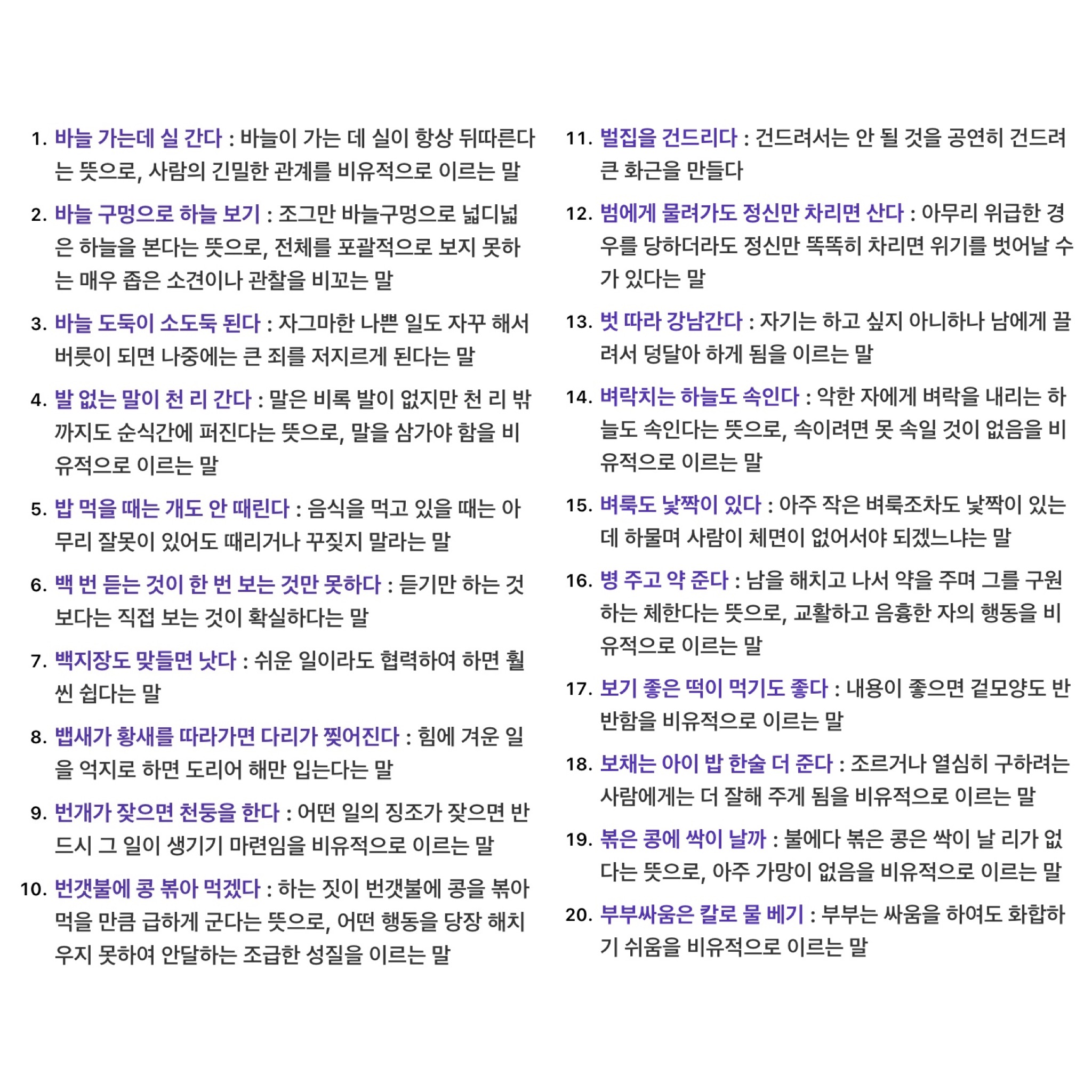 1. 바늘 가는데 실 간다 : 바늘이 가는 데 실이 항상 뒤따른다는 뜻으로, 사람의 긴밀한 관계를 비유적으로 이르는 말

2. 바늘 구멍으로 하늘 보기 : 조그만 바늘구멍으로 넓디넓은 하늘을 본다는 뜻으로, 전체를 포괄적으로 보지 못하는 매우 좁은 소견이나 관찰을 비꼬는 말

3. 바늘 도둑이 소도둑 된다 : 자그마한 나쁜 일도 자꾸 해서 버릇이 되면 나중에는 큰 죄를 저지르게 된다는 말

4. 발 없는 말이 천 리 간다 : 말은 비록 발이 없지만 천 리 밖까지도 순식간에 퍼진다는 뜻으로, 말을 삼가야 함을 비유적으로 이르는 말

5. 밥 먹을 때는 개도 안 때린다 : 음식을 먹고 있을 때는 아무리 잘못이 있어도 때리거나 꾸짖지 말라는 말

6. 백 번 듣는 것이 한 번 보는 것만 못하다 : 듣기만 하는 것보다는 직접 보는 것이 확실하다는 말

7. 백지장도 맞들면 낫다 : 쉬운 일이라도 협력하여 하면 훨씬 쉽다는 말

8. 뱁새가 황새를 따라가면 다리가 찢어진다 : 힘에 겨운 일을 억지로 하면 도리어 해만 입는다는 말

9. 번개가 잦으면 천둥을 한다 : 어떤 일의 징조가 잦으면 반드시 그 일이 생기기 마련임을 비유적으로 이르는 말

10. 번갯불에 콩 볶아 먹겠다 : 하는 짓이 번갯불에 콩을 볶아 먹을 만큼 급하게 군다는 뜻으로, 어떤 행동을 당장 해치우지 못하여 안달하는 조급한 성질을 이르는 말

11. 벌집을 건드리다 : 건드려서는 안 될 것을 공연히 건드려 큰 화근을 만들다

12. 범에게 물려가도 정신만 차리면 산다 : 아무리 위급한 경우를 당하더라도 정신만 똑똑히 차리면 위기를 벗어날 수가 있다는 말

13. 벗 따라 강남간다 : 자기는 하고 싶지 아니하나 남에게 끌려서 덩달아 하게 됨을 이르는 말

14. 벼락치는 하늘도 속인다 : 악한 자에게 벼락을 내리는 하늘도 속인다는 뜻으로, 속이려면 못 속일 것이 없음을 비유적으로 이르는 말

15. 벼룩도 낯짝이 있다 : 아주 작은 벼룩조차도 낯짝이 있는데 하물며 사람이 체면이 없어서야 되겠느냐는 말

16. 병 주고 약 준다 : 남을 해치고 나서 약을 주며 그를 구원하는 체한다는 뜻으로, 교활하고 음흉한 자의 행동을 비유적으로 이르는 말

17. 보기 좋은 떡이 먹기도 좋다 : 내용이 좋으면 겉모양도 반반함을 비유적으로 이르는 말

18. 보채는 아이 밥 한술 더 준다 : 조르거나 열심히 구하려는 사람에게는 더 잘해 주게 됨을 비유적으로 이르는 말

19. 볶은 콩에 싹이 날까 : 불에다 볶은 콩은 싹이 날 리가 없다는 뜻으로, 아주 가망이 없음을 비유적으로 이르는 말

20. 부부싸움은 칼로 물 베기 : 부부는 싸움을 하여도 화합하기 쉬움을 비유적으로 이르는 말